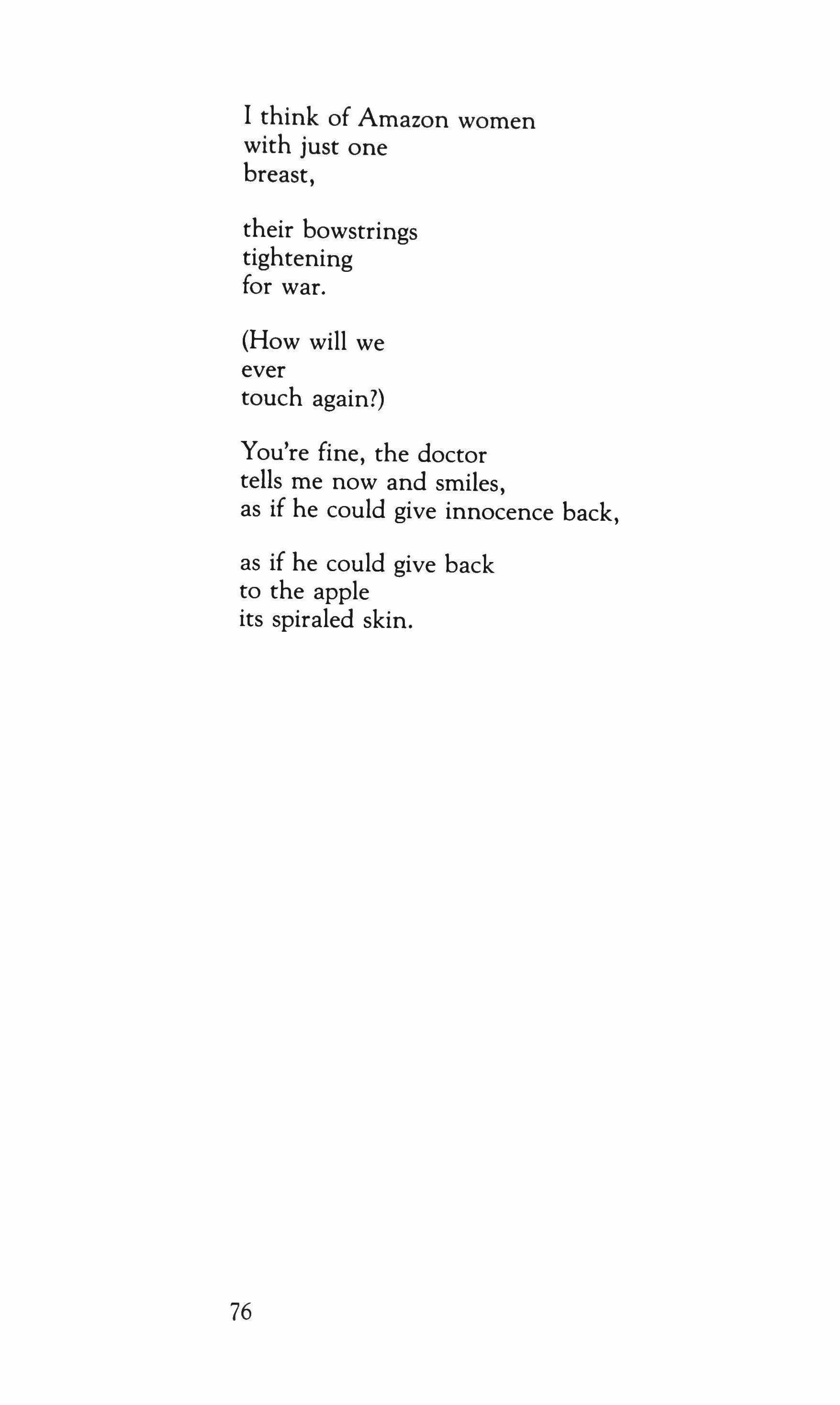 I think of Amazon women
with just one
breast,

their bowstrings
tightening
for war.

(How will we
ever
touch again?)

You're fine, the doctor
tells me now and smiles,
as if he could give innocence back,

as if he could give back
to the apple
its spiraled skin.

76